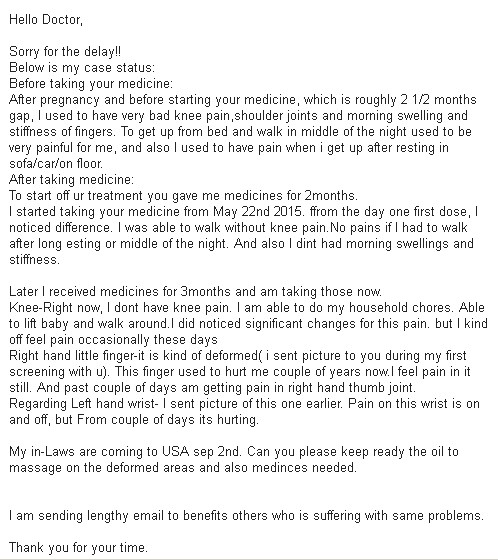 Hello Doctor,

Sorry for the delay!!
Below is my case status:
Before taking your medicine:
After pregnancy and before starting your medicine, which is roughly 2 1/2 months gap, I used to have very bad knee pain,shoulder joints and morning swelling and stiffness of fingers. To get up from bed and walk in middle of the night used to be very painful for me, and also I used to have pain when i get up after resting in sofa/car/on floor.
After taking medicine:
To start off ur treatment you gave me medicines for 2months.
I started taking your medicine from May 22nd 2015. ffrom the day one first dose, I noticed difference. I was able to walk without knee pain.No pains if I had to walk after long esting or middle of the night. And also I dint had morning swellings and stiffness.

Later I received medicines for 3months and am taking those now.
Knee-Right now, I dont have knee pain. I am able to do my household chores. Able to lift baby and walk around.I did noticed significant changes for this pain. but I kind off feel pain occasionally these days
Right hand little finger-it is kind of deformed( i sent picture to you during my first screening with u). This finger used to hurt me couple of years now.I feel pain in it still. And past couple of days am getting pain in right hand thumb joint.
Regarding Left hand wrist- I sent picture of this one earlier. Pain on this wrist is on and off, but From couple of days its hurting.

My in-Laws are coming to USA sep 2nd. Can you please keep ready the oil to massage on the deformed areas and also medinces needed.

I am sending lengthy email to benefits others who is suffering with same problems.

Thank you for your time.